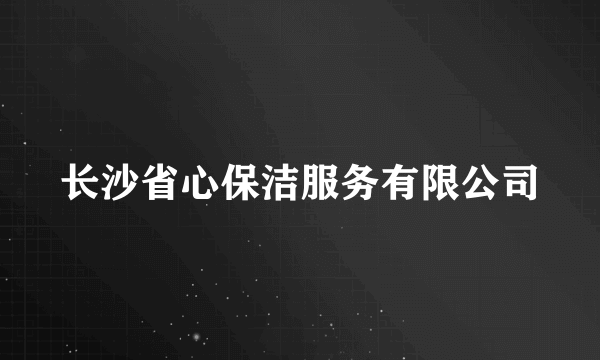 长沙省心保洁服务有限公司